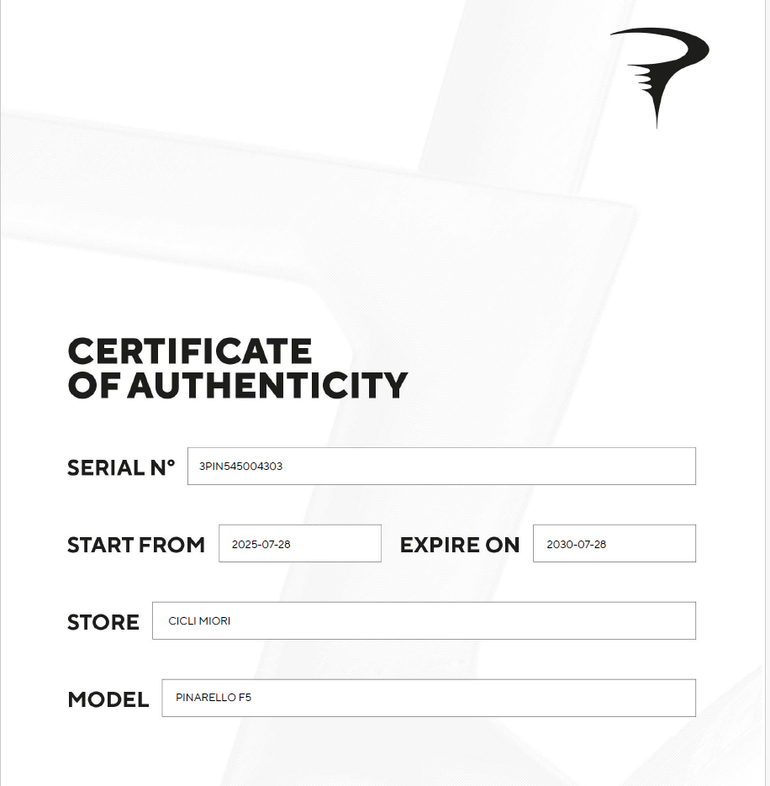 CERTIFICATE
OF AUTHENTICITY

SERIAL N° 3PIN545004303

START FROM 2025-07-28 EXPIRE ON 2030-07-28

STORE CICLI MIORI

MODEL PINARELLO F5